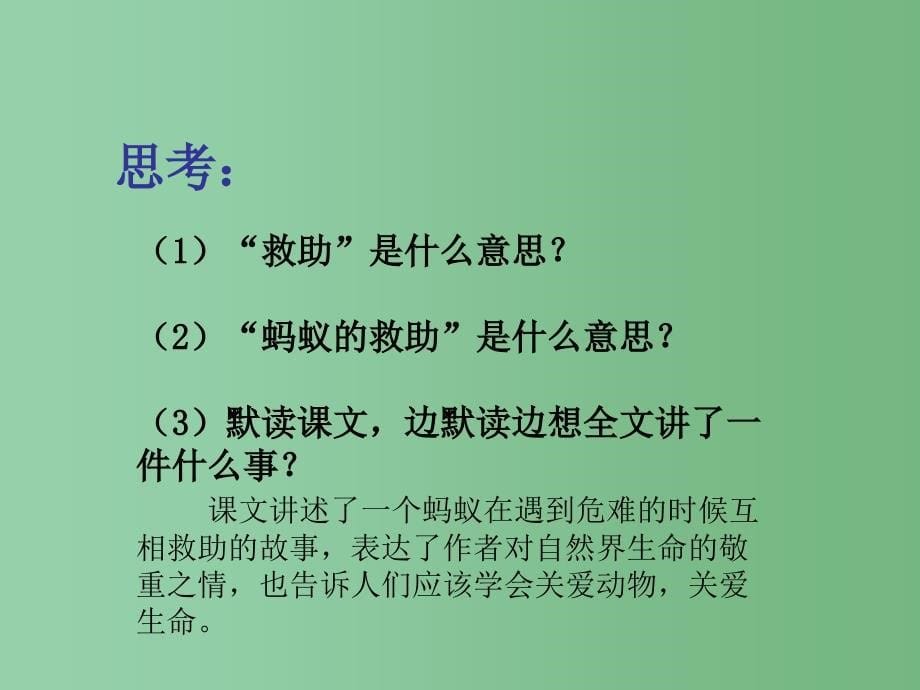 思考：

（1）“救助”是什么意思？

（2）“蚂蚁的救助”是什么意思？

（3）默读课文，边默读边想全文讲了一件什么事？

课文讲述了一个蚂蚁在遇到危难的时候互相救助的故事，表达了作者对自然界生命的敬重之情，也告诉人们应该学会关爱动物，关爱生命。